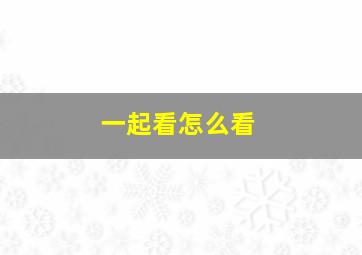 一起看怎么看